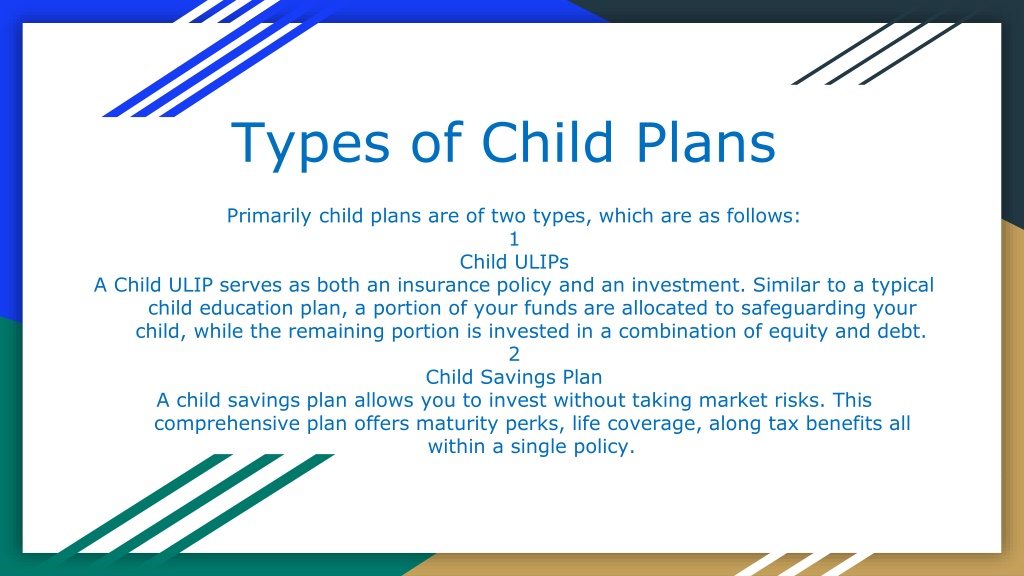 Types of Child Plans

Primarily child plans are of two types, which are as follows:
1
Child ULIPs
A Child ULIP serves as both an insurance policy and an investment. Similar to a typical child education plan, a portion of your funds are allocated to safeguarding your child, while the remaining portion is invested in a combination of equity and debt.
2
Child Savings Plan
A child savings plan allows you to invest without taking market risks. This comprehensive plan offers maturity perks, life coverage, along tax benefits all within a single policy.